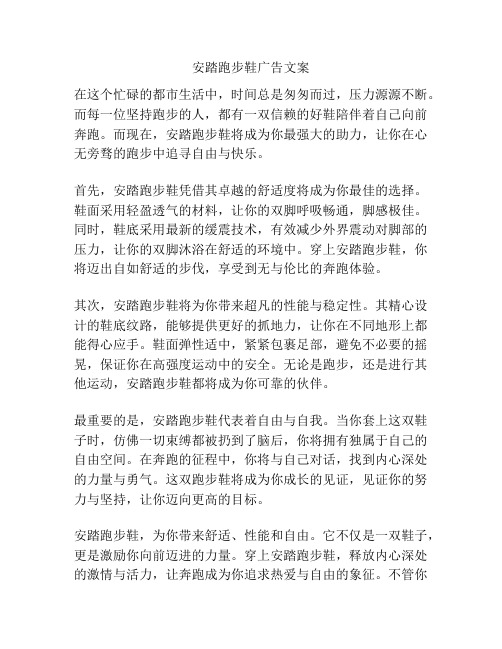 安踏跑步鞋广告文案

在这个忙碌的都市生活中，时间总是匆匆而过，压力源源不断。而每一位坚持跑步的人，都有一双信赖的好鞋陪伴着自己向前奔跑。而现在，安踏跑步鞋将成为你最强大的助力，让你在心无旁骛的跑步中追寻自由与快乐。

首先，安踏跑步鞋凭借其卓越的舒适度将成为你最佳的选择。鞋面采用轻盈透气的材料，让你的双脚呼吸畅通，脚感极佳。同时，鞋底采用最新的缓震技术，有效减少外界震动对脚部的压力，让你的双脚沐浴在舒适的环境中。穿上安踏跑步鞋，你将迈出自如舒适的步伐，享受到无与伦比的奔跑体验。

其次，安踏跑步鞋将为你带来超凡的性能与稳定性。其精心设计的鞋底纹路，能够提供更好的抓地力，让你在不同地形上都能得心应手。鞋面弹性适中，紧紧包裹足部，避免不必要的摇晃，保证你在高强度运动中的安全。无论是跑步，还是进行其他运动，安踏跑步鞋都将成为你可靠的伙伴。

最重要的是，安踏跑步鞋代表着自由与自我。当你套上这双鞋子时，仿佛一切束缚都被扔到了脑后，你将拥有独属于自己的自由空间。在奔跑的征程中，你将与自己对话，找到内心深处的力量与勇气。这双跑步鞋将成为你成长的见证，见证你的努力与坚持，让你迈向更高的目标。

安踏跑步鞋，为你带来舒适、性能和自由。它不仅是一双鞋子，更是激励你向前迈进的力量。穿上安踏跑步鞋，释放内心深处的激情与活力，让奔跑成为你追求热爱与自由的象征。不管你